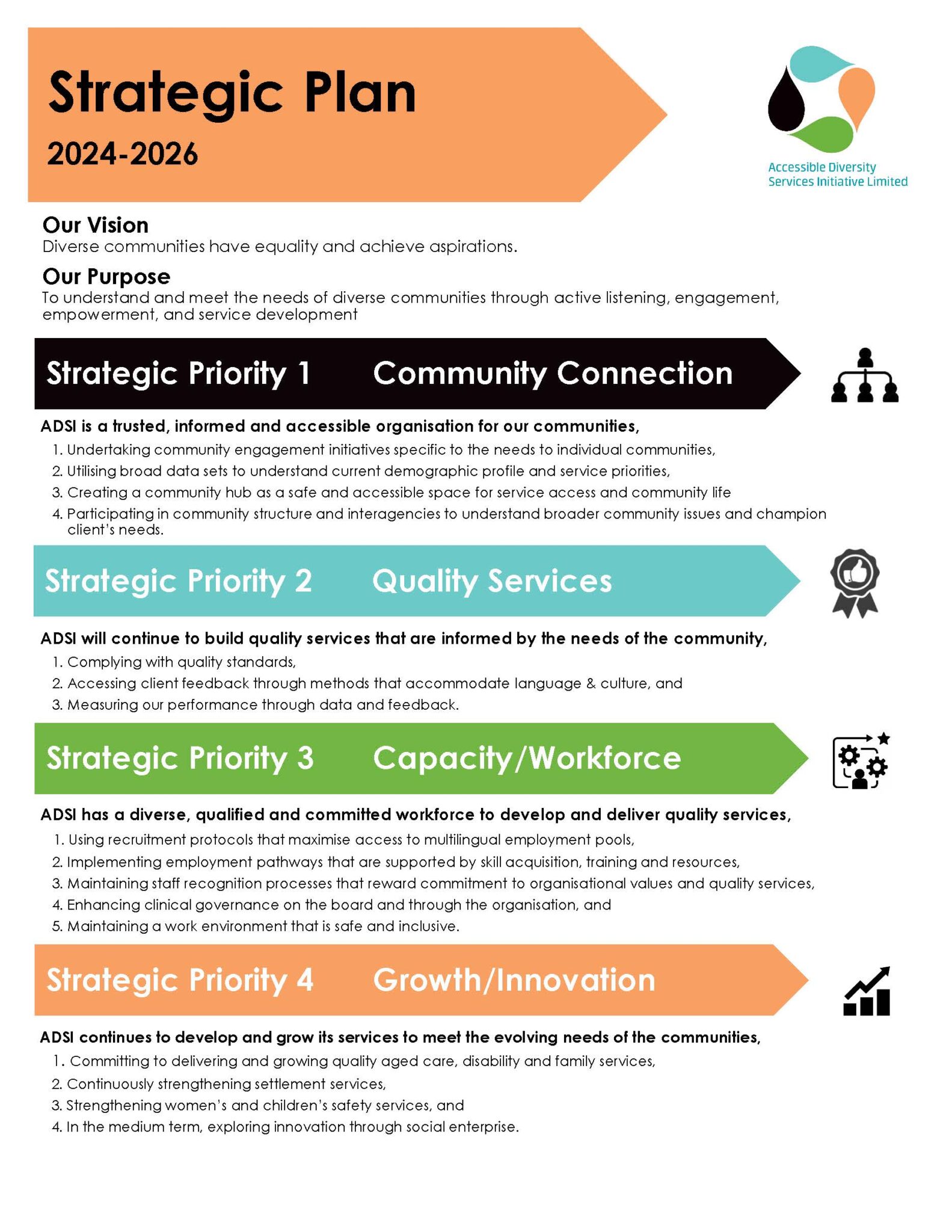 Strategic Plan
2024-2026

Accessible Diversity Services Initiative Limited

Our Vision
Diverse communities have equality and achieve aspirations.

Our Purpose
To understand and meet the needs of diverse communities through active listening, engagement, empowerment, and service development

Strategic Priority 1 Community Connection

ADSI is a trusted, informed and accessible organisation for our communities,
1. Undertaking community engagement initiatives specific to the needs to individual communities,
2. Utilising broad data sets to understand current demographic profile and service priorities,
3. Creating a community hub as a safe and accessible space for service access and community life
4. Participating in community structure and interagencies to understand broader community issues and champion client's needs.

Strategic Priority 2 Quality Services

ADSI will continue to build quality services that are informed by the needs of the community,
1. Complying with quality standards,
2. Accessing client feedback through methods that accommodate language & culture, and
3. Measuring our performance through data and feedback.

Strategic Priority 3 Capacity/Workforce

ADSI has a diverse, qualified and committed workforce to develop and deliver quality services,
1. Using recruitment protocols that maximise access to multilingual employment pools,
2. Implementing employment pathways that are supported by skill acquisition, training and resources,
3. Maintaining staff recognition processes that reward commitment to organisational values and quality services,
4. Enhancing clinical governance on the board and through the organisation, and
5. Maintaining a work environment that is safe and inclusive.

Strategic Priority 4 Growth/Innovation

ADSI continues to develop and grow its services to meet the evolving needs of the communities,
1. Committing to delivering and growing quality aged care, disability and family services,
2. Continuously strengthening settlement services,
3. Strengthening women's and children's safety services, and
4. In the medium term, exploring innovation through social enterprise.